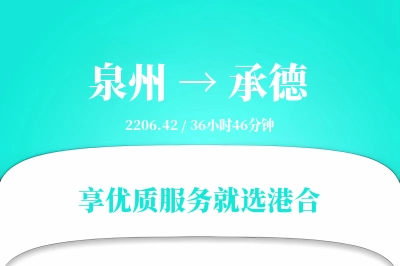 泉州 → 承德

2206.42 / 36小时46分钟

享优质服务就选港合